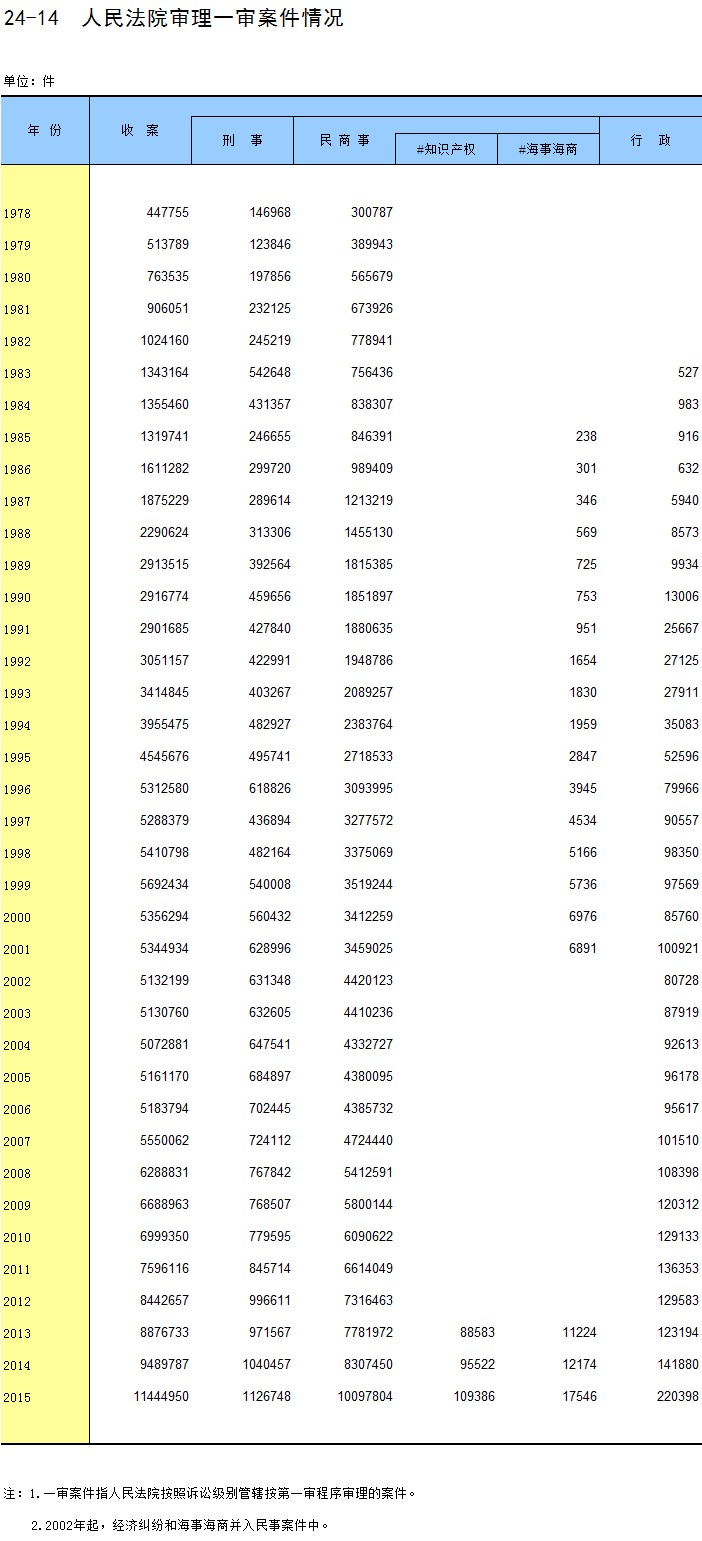 24-14 人民法院审理一审案件情况

单位：件

| 年 份 | 收 案 | 刑 事 | 民 商 事 | #知识产权 | #海事海商 | 行 政 |
|---|---|---|---|---|---|---|
| 1978 | 447755 | 146968 | 300787 | | | |
| 1979 | 513789 | 123846 | 389943 | | | |
| 1980 | 763535 | 197856 | 565679 | | | |
| 1981 | 906051 | 232125 | 673926 | | | |
| 1982 | 1024160 | 245219 | 778941 | | | |
| 1983 | 1343164 | 542648 | 756436 | | | 527 |
| 1984 | 1355460 | 431357 | 838307 | | | 983 |
| 1985 | 1319741 | 246655 | 846391 | | 238 | 916 |
| 1986 | 1611282 | 299720 | 989409 | | 301 | 632 |
| 1987 | 1875229 | 289614 | 1213219 | | 346 | 5940 |
| 1988 | 2290624 | 313306 | 1455130 | | 569 | 8573 |
| 1989 | 2913515 | 392564 | 1815385 | | 725 | 9934 |
| 1990 | 2916774 | 459656 | 1851897 | | 753 | 13006 |
| 1991 | 2901685 | 427840 | 1880635 | | 951 | 25667 |
| 1992 | 3051157 | 422991 | 1948786 | | 1654 | 27125 |
| 1993 | 3414845 | 403267 | 2089257 | | 1830 | 27911 |
| 1994 | 3955475 | 482927 | 2383764 | | 1959 | 35083 |
| 1995 | 4545676 | 495741 | 2718533 | | 2847 | 52596 |
| 1996 | 5312580 | 618826 | 3093995 | | 3945 | 79966 |
| 1997 | 5288379 | 436894 | 3277572 | | 4534 | 90557 |
| 1998 | 5410798 | 482164 | 3375069 | | 5166 | 98350 |
| 1999 | 5692434 | 540008 | 3519244 | | 5736 | 97569 |
| 2000 | 5356294 | 560432 | 3412259 | | 6976 | 85760 |
| 2001 | 5344934 | 628996 | 3459025 | | 6891 | 100921 |
| 2002 | 5132199 | 631348 | 4420123 | | | 80728 |
| 2003 | 5130760 | 632605 | 4410236 | | | 87919 |
| 2004 | 5072881 | 647541 | 4332727 | | | 92613 |
| 2005 | 5161170 | 684897 | 4380095 | | | 96178 |
| 2006 | 5183794 | 702445 | 4385732 | | | 95617 |
| 2007 | 5550062 | 724112 | 4724440 | | | 101510 |
| 2008 | 6288831 | 767842 | 5412591 | | | 108398 |
| 2009 | 6688963 | 768507 | 5800144 | | | 120312 |
| 2010 | 6999350 | 779595 | 6090622 | | | 129133 |
| 2011 | 7596116 | 845714 | 6614049 | | | 136353 |
| 2012 | 8442657 | 996611 | 7316463 | | | 129583 |
| 2013 | 8876733 | 971567 | 7781972 | 88583 | 11224 | 123194 |
| 2014 | 9489787 | 1040457 | 8307450 | 95522 | 12174 | 141880 |
| 2015 | 11444950 | 1126748 | 10097804 | 109386 | 17546 | 220398 |

注：1.一审案件指人民法院按照诉讼级别管辖按第一审程序审理的案件。

2.2002年起，经济纠纷和海事海商并入民事案件中。